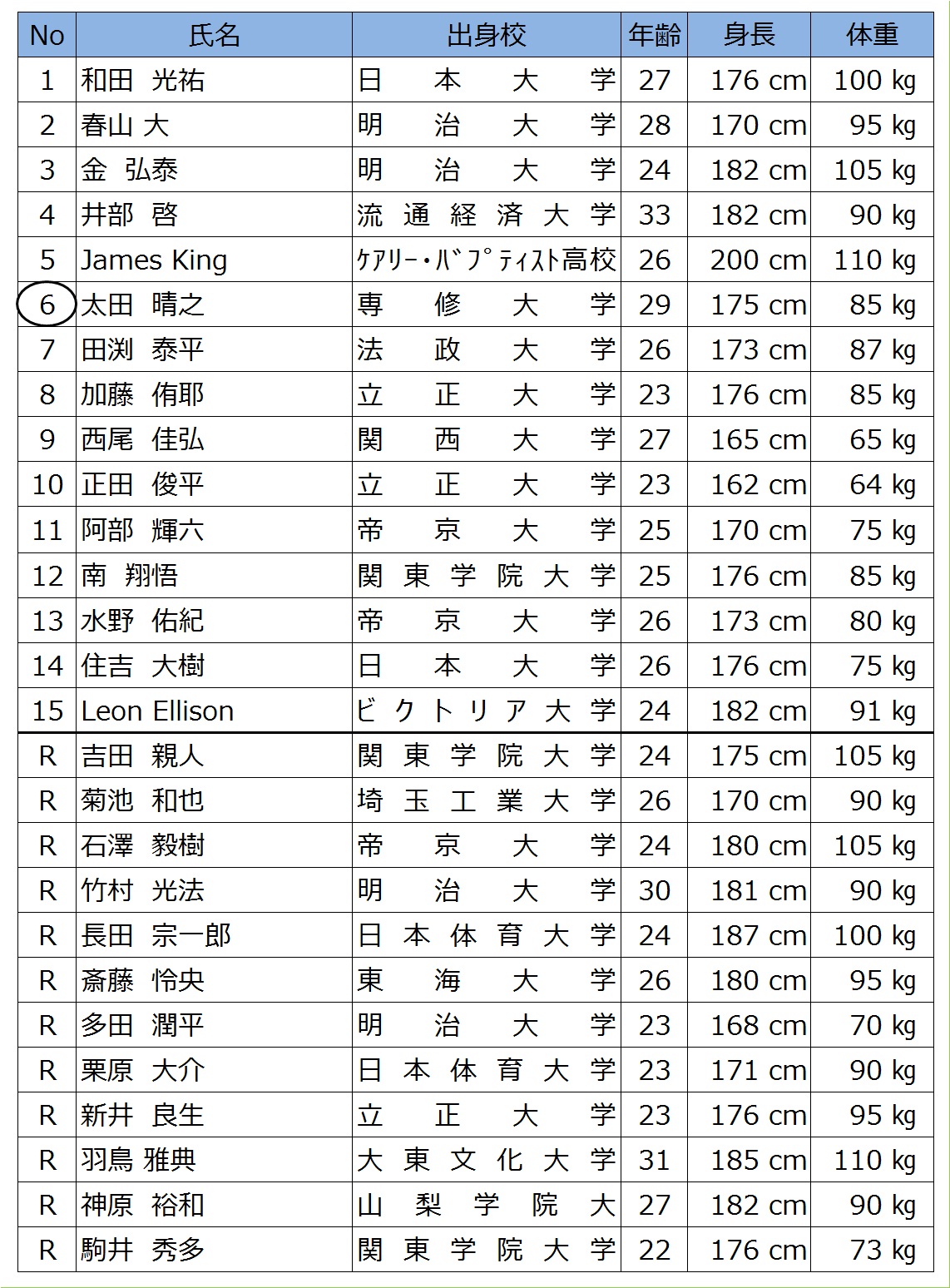 | No | 氏名 | 出身校 | 年齢 | 身長 | 体重 |
|---|---|---|---|---|---|
| 1 | 和田 光祐 | 日本大学 | 27 | 176 cm | 100 kg |
| 2 | 春山 大 | 明治大学 | 28 | 170 cm | 95 kg |
| 3 | 金 弘泰 | 明治大学 | 24 | 182 cm | 105 kg |
| 4 | 井部 啓 | 流通経済大学 | 33 | 182 cm | 90 kg |
| 5 | James King | ｹｱﾘｰ・ﾊﾞﾌﾟﾃｨｽﾄ高校 | 26 | 200 cm | 110 kg |
| 6 | 太田 晴之 | 専修大学 | 29 | 175 cm | 85 kg |
| 7 | 田渕 泰平 | 法政大学 | 26 | 173 cm | 87 kg |
| 8 | 加藤 侑耶 | 立正大学 | 23 | 176 cm | 85 kg |
| 9 | 西尾 佳弘 | 関西大学 | 27 | 165 cm | 65 kg |
| 10 | 正田 俊平 | 立正大学 | 23 | 162 cm | 64 kg |
| 11 | 阿部 輝六 | 帝京大学 | 25 | 170 cm | 75 kg |
| 12 | 南 翔悟 | 関東学院大学 | 25 | 176 cm | 85 kg |
| 13 | 水野 佑紀 | 帝京大学 | 26 | 173 cm | 80 kg |
| 14 | 住吉 大樹 | 日本大学 | 26 | 176 cm | 75 kg |
| 15 | Leon Ellison | ビクトリア大学 | 24 | 182 cm | 91 kg |
| R | 吉田 親人 | 関東学院大学 | 24 | 175 cm | 105 kg |
| R | 菊池 和也 | 埼玉工業大学 | 26 | 170 cm | 90 kg |
| R | 石澤 毅樹 | 帝京大学 | 24 | 180 cm | 105 kg |
| R | 竹村 光法 | 明治大学 | 30 | 181 cm | 90 kg |
| R | 長田 宗一郎 | 日本体育大学 | 24 | 187 cm | 100 kg |
| R | 斎藤 怜央 | 東海大学 | 26 | 180 cm | 95 kg |
| R | 多田 潤平 | 明治大学 | 23 | 168 cm | 70 kg |
| R | 栗原 大介 | 日本体育大学 | 23 | 171 cm | 90 kg |
| R | 新井 良生 | 立正大学 | 23 | 176 cm | 95 kg |
| R | 羽鳥 雅典 | 大東文化大学 | 31 | 185 cm | 110 kg |
| R | 神原 裕和 | 山梨学院大 | 27 | 182 cm | 90 kg |
| R | 駒井 秀多 | 関東学院大学 | 22 | 176 cm | 73 kg |